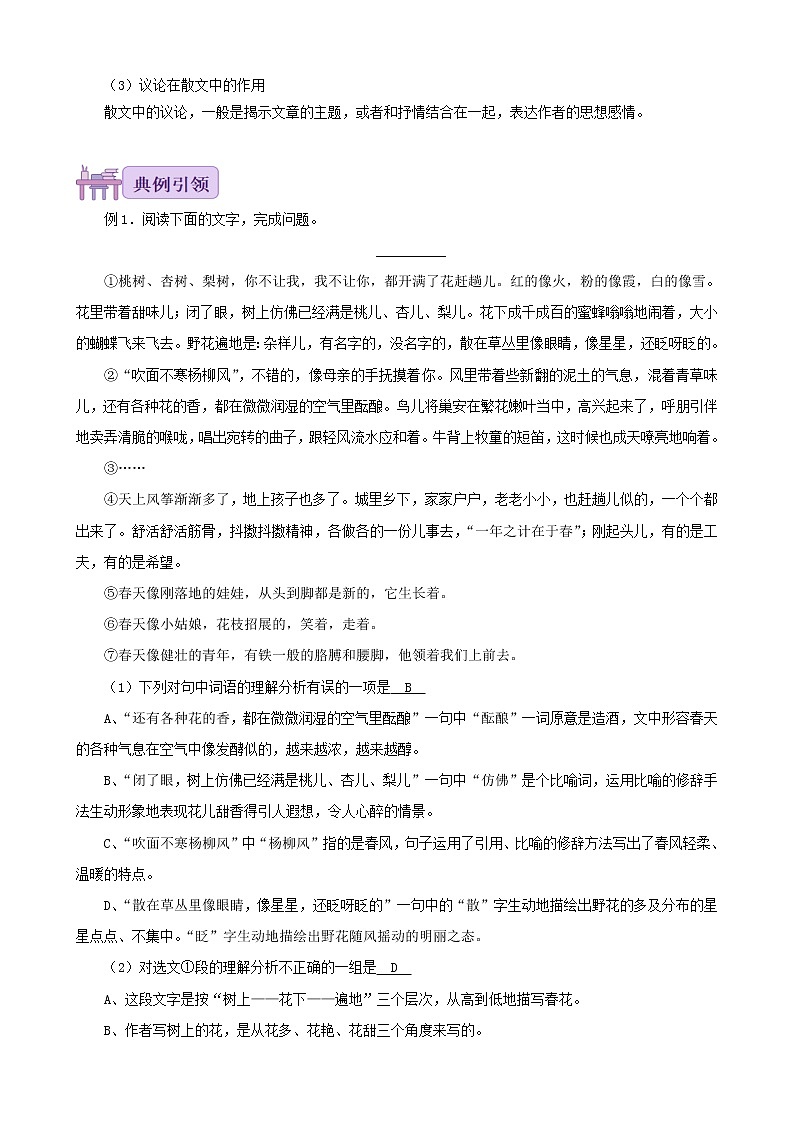 （3）议论在散文中的作用

散文中的议论，一般是揭示文章的主题，或者和抒情结合在一起，表达作者的思想感情。

典例引领

例1．阅读下面的文字，完成问题。

①桃树、杏树、梨树，你不让我，我不让你，都开满了花赶趟儿。红的像火，粉的像霞，白的像雪。花里带着甜味儿；闭了眼，树上仿佛已经满是桃儿、杏儿、梨儿。花下成千成百的蜜蜂嗡嗡地闹着，大小的蝴蝶飞来飞去。野花遍地是：杂样儿，有名字的，没名字的，散在草丛里像眼睛，像星星，还眨呀眨的。

②“吹面不寒杨柳风”，不错的，像母亲的手抚摸着你。风里带着些新翻的泥土的气息，混着青草味儿，还有各种花的香，都在微微润湿的空气里酝酿。鸟儿将巢安在繁花嫩叶当中，高兴起来了，呼朋引伴地卖弄清脆的喉咙，唱出宛转的曲子，跟轻风流水应和着。牛背上牧童的短笛，这时候也成天嘹亮地响着。

③……

④天上风筝渐渐多了，地上孩子也多了。城里乡下，家家户户，老老小小，也赶趟儿似的，一个个都出来了。舒活舒活筋骨，抖擞抖擞精神，各做各的一份儿事去，“一年之计在于春”；刚起头儿，有的是工夫，有的是希望。

⑤春天像刚落地的娃娃，从头到脚都是新的，它生长着。

⑥春天像小姑娘，花枝招展的，笑着，走着。

⑦春天像健壮的青年，有铁一般的胳膊和腰脚，他领着我们上前去。

（1）下列对句中词语的理解分析有误的一项是 B

A、“还有各种花的香，都在微微润湿的空气里酝酿”一句中“酝酿”一词原意是造酒，文中形容春天的各种气息在空气中像发酵似的，越来越浓，越来越醇。

B、“闭了眼，树上仿佛已经满是桃儿、杏儿、梨儿”一句中“仿佛”是个比喻词，运用比喻的修辞手法生动形象地表现花儿甜香得引人遐想，令人心醉的情景。

C、“吹面不寒杨柳风”中“杨柳风”指的是春风，句子运用了引用、比喻的修辞方法写出了春风轻柔、温暖的特点。

D、“散在草丛里像眼睛，像星星，还眨呀眨的”一句中的“散”字生动地描绘出野花的多及分布的星星点点、不集中。“眨”字生动地描绘出野花随风摇动的明丽之态。

（2）对选文①段的理解分析不正确的一组是 D

A、这段文字是按“树上——花下——遍地”三个层次，从高到低地描写春花。

B、作者写树上的花，是从花多、花艳、花甜三个角度来写的。